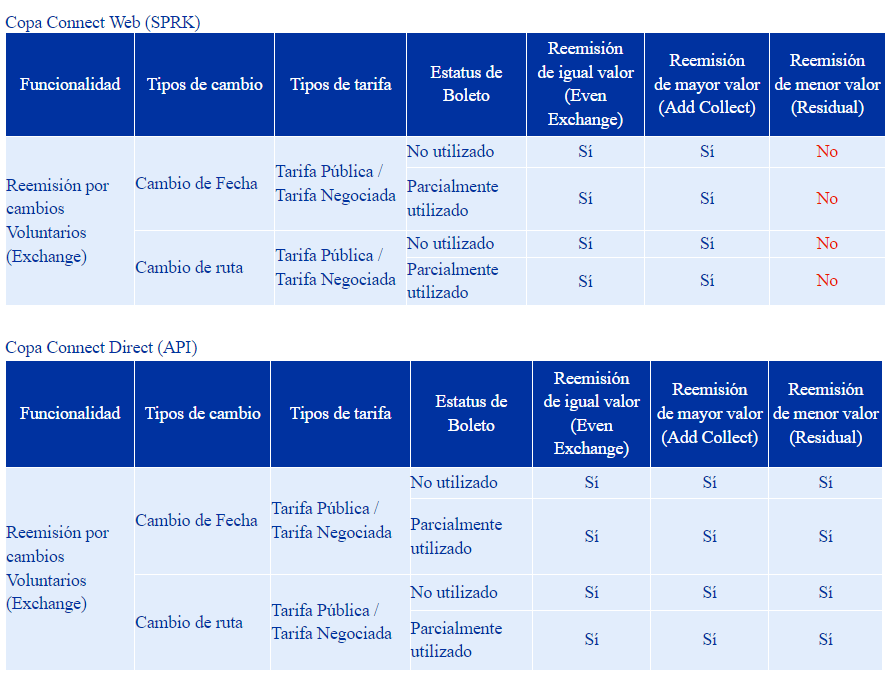 Copa Connect Web (SPRK)

| Funcionalidad | Tipos de cambio | Tipos de tarifa | Estatus de Boleto | Reemisión de igual valor (Even Exchange) | Reemisión de mayor valor (Add Collect) | Reemisión de menor valor (Residual) |
|---|---|---|---|---|---|---|
| Reemisión por cambios Voluntarios (Exchange) | Cambio de Fecha | Tarifa Pública / Tarifa Negociada | No utilizado | Sí | Sí | No |
| | | | Parcialmente utilizado | Sí | Sí | No |
| | Cambio de ruta | Tarifa Pública / Tarifa Negociada | No utilizado | Sí | Sí | No |
| | | | Parcialmente utilizado | Sí | Sí | No |

Copa Connect Direct (API)

| Funcionalidad | Tipos de cambio | Tipos de tarifa | Estatus de Boleto | Reemisión de igual valor (Even Exchange) | Reemisión de mayor valor (Add Collect) | Reemisión de menor valor (Residual) |
|---|---|---|---|---|---|---|
| Reemisión por cambios Voluntarios (Exchange) | Cambio de Fecha | Tarifa Pública / Tarifa Negociada | No utilizado | Sí | Sí | Sí |
| | | | Parcialmente utilizado | Sí | Sí | Sí |
| | Cambio de ruta | Tarifa Pública / Tarifa Negociada | No utilizado | Sí | Sí | Sí |
| | | | Parcialmente utilizado | Sí | Sí | Sí |